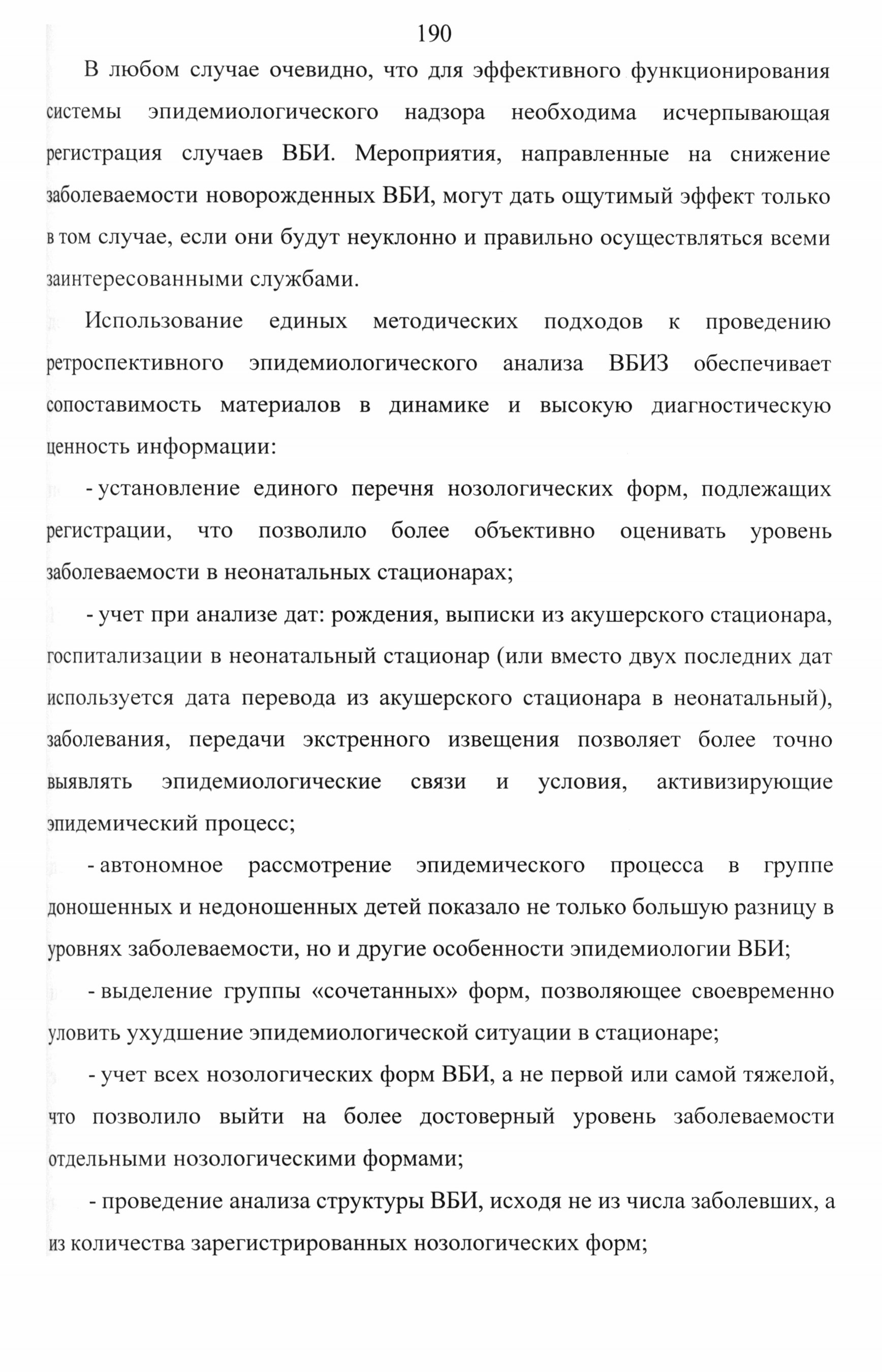 190

В любом случае очевидно, что для эффективного функционирования системы эпидемиологического надзора необходима исчерпывающая регистрация случаев ВБИ. Мероприятия, направленные на снижение заболеваемости новорожденных ВБИ, могут дать ощутимый эффект только в том случае, если они будут неуклонно и правильно осуществляться всеми заинтересованными службами.

Использование единых методических подходов к проведению ретроспективного эпидемиологического анализа ВБИЗ обеспечивает сопоставимость материалов в динамике и высокую диагностическую ценность информации:

- установление единого перечня нозологических форм, подлежащих регистрации, что позволило более объективно оценивать уровень заболеваемости в неонатальных стационарах;

- учет при анализе дат: рождения, выписки из акушерского стационара, госпитализации в неонатальный стационар (или вместо двух последних дат используется дата перевода из акушерского стационара в неонатальный), заболевания, передачи экстренного извещения позволяет более точно выявлять эпидемиологические связи и условия, активизирующие эпидемический процесс;

- автономное рассмотрение эпидемического процесса в группе доношенных и недоношенных детей показало не только большую разницу в уровнях заболеваемости, но и другие особенности эпидемиологии ВБИ;

- выделение группы «сочетанных» форм, позволяющее своевременно уловить ухудшение эпидемиологической ситуации в стационаре;

- учет всех нозологических форм ВБИ, а не первой или самой тяжелой, что позволило выйти на более достоверный уровень заболеваемости отдельными нозологическими формами;

- проведение анализа структуры ВБИ, исходя не из числа заболевших, а из количества зарегистрированных нозологических форм;